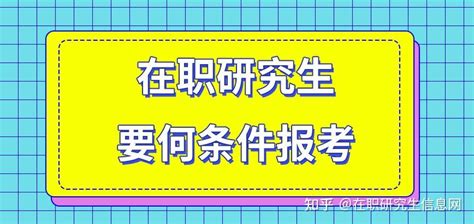 在职研究生
要何条件报考

知乎 @在职研究生信息网